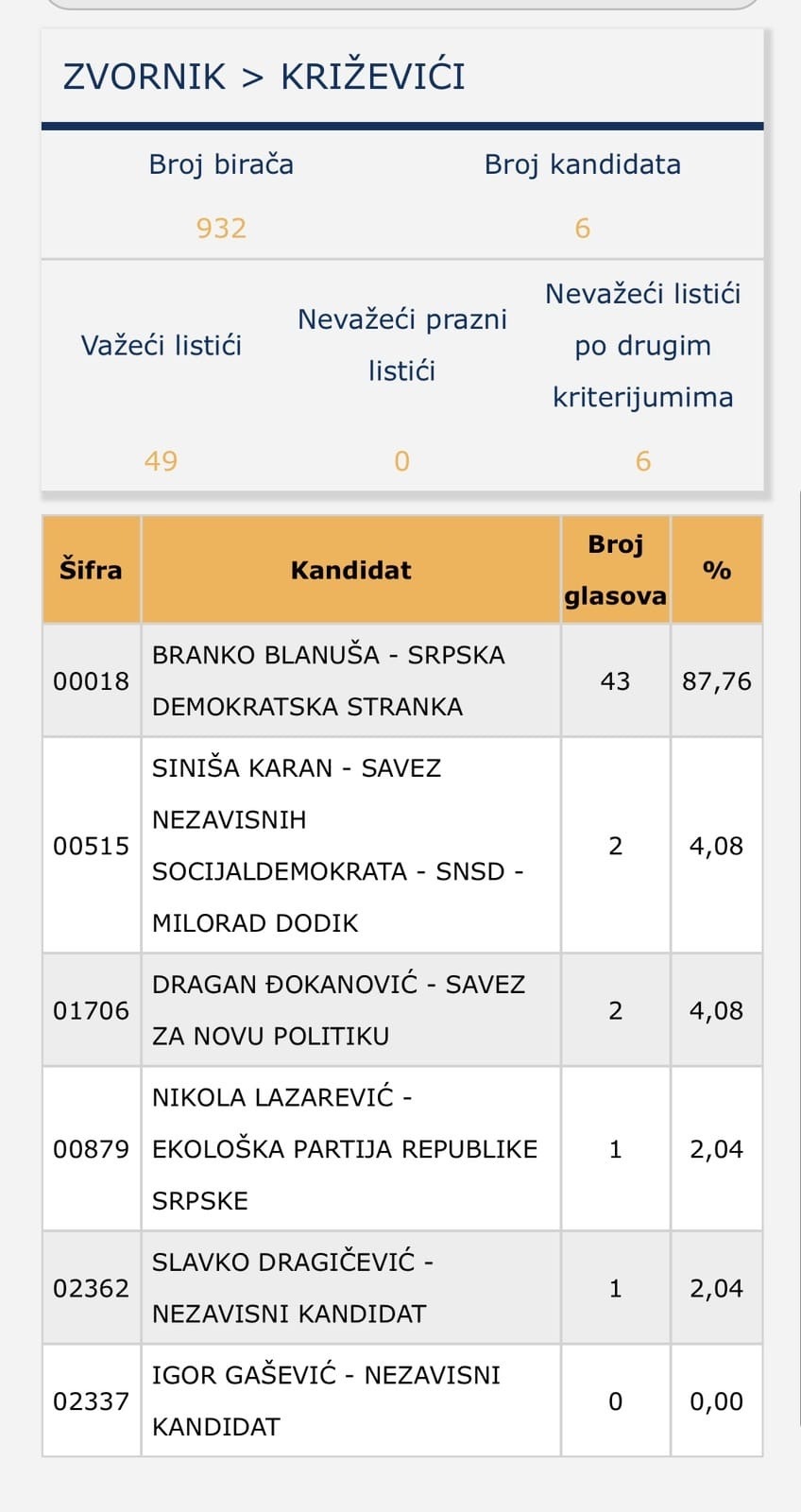 ZVORNIK > KRIŽEVIĆI

| Broj birača | Broj kandidata |
|---|---|
| 932 | 6 |

| Važeći listići | Nevažeći prazni listići | Nevažeći listići po drugim kriterijumima |
|---|---|---|
| 49 | 0 | 6 |

| Šifra | Kandidat | Broj glasova | % |
|---|---|---|---|
| 00018 | BRANKO BLANUŠA - SRPSKA DEMOKRATSKA STRANKA | 43 | 87,76 |
| 00515 | SINIŠA KARAN - SAVEZ NEZAVISNIH SOCIJALDEMOKRATA - SNSD - MILORAD DODIK | 2 | 4,08 |
| 01706 | DRAGAN ĐOKANOVIĆ - SAVEZ ZA NOVU POLITIKU | 2 | 4,08 |
| 00879 | NIKOLA LAZAREVIĆ - EKOLOŠKA PARTIJA REPUBLIKE SRPSKE | 1 | 2,04 |
| 02362 | SLAVKO DRAGIČEVIĆ - NEZAVISNI KANDIDAT | 1 | 2,04 |
| 02337 | IGOR GAŠEVIĆ - NEZAVISNI KANDIDAT | 0 | 0,00 |